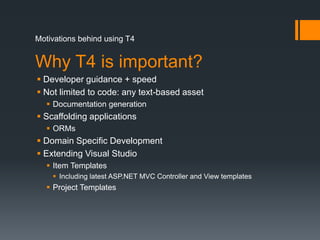 Motivations behind using T4

Why T4 is important?

- Developer guidance + speed
- Not limited to code: any text-based asset
  - Documentation generation
- Scaffolding applications
  - ORMs
- Domain Specific Development
- Extending Visual Studio
  - Item Templates
    - Including latest ASP.NET MVC Controller and View templates
  - Project Templates